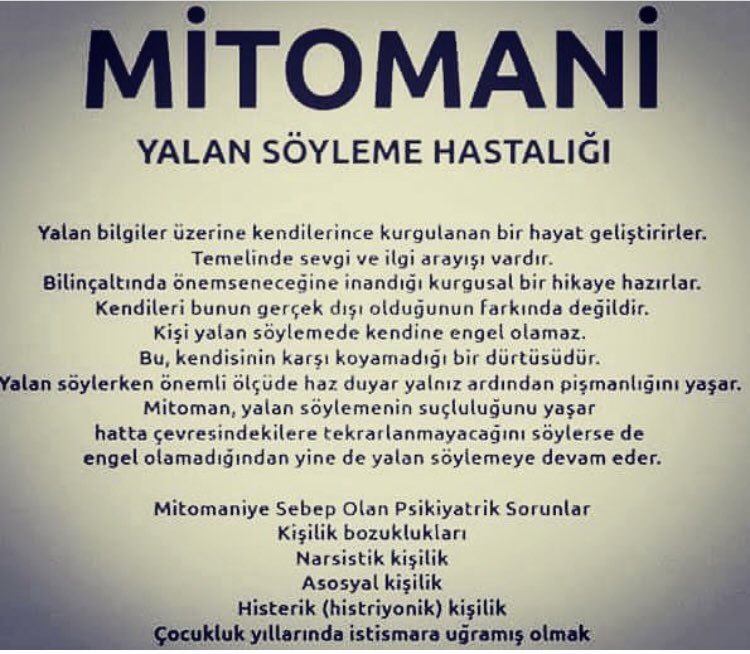 MİTOMANİ

YALAN SÖYLEME HASTALIĞI

Yalan bilgiler üzerine kendilerince kurgulanan bir hayat geliştirirler.
Temelinde sevgi ve ilgi arayışı vardır.
Bilinçaltında önemseneceğine inandığı kurgusal bir hikaye hazırlar.
Kendileri bunun gerçek dışı olduğunun farkında değildir.
Kişi yalan söylemede kendine engel olamaz.
Bu, kendisinin karşı koyamadığı bir dürtüsüdür.
Yalan söylerken önemli ölçüde haz duyar yalnız ardından pişmanlığını yaşar.
Mitoman, yalan söylemenin suçluluğunu yaşar
hatta çevresindekilere tekrarlanmayacağını söylerse de
engel olamadığından yine de yalan söylemeye devam eder.

Mitomaniye Sebep Olan Psikiyatrik Sorunlar
Kişilik bozuklukları
Narsistik kişilik
Asosyal kişilik
Histerik (histriyonik) kişilik
Çocukluk yıllarında istismara uğramış olmak